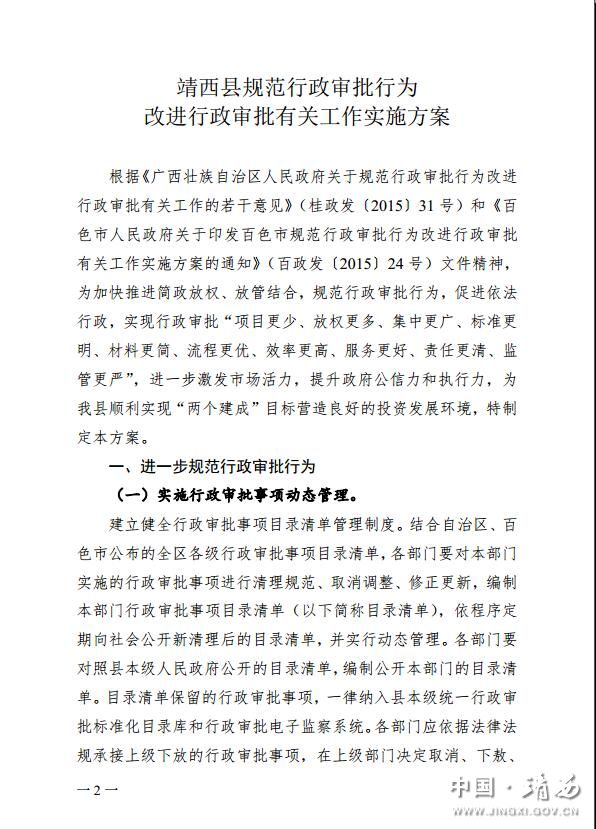 靖西县规范行政审批行为
改进行政审批有关工作实施方案

根据《广西壮族自治区人民政府关于规范行政审批行为改进行政审批有关工作的若干意见》（桂政发〔2015〕31号）和《百色市人民政府关于印发百色市规范行政审批行为改进行政审批有关工作实施方案的通知》（百政发〔2015〕24号）文件精神，为加快推进简政放权、放管结合，规范行政审批行为，促进依法行政，实现行政审批“项目更少、放权更多、集中更广、标准更明、材料更简、流程更优、效率更高、服务更好、责任更清、监管更严”，进一步激发市场活力，提升政府公信力和执行力，为我县顺利实现“两个建成”目标营造良好的投资发展环境，特制定本方案。

一、进一步规范行政审批行为

（一）实施行政审批事项动态管理。

建立健全行政审批事项目录清单管理制度。结合自治区、百色市公布的全区各级行政审批事项目录清单，各部门要对本部门实施的行政审批事项进行清理规范、取消调整、修正更新，编制本部门行政审批事项目录清单（以下简称目录清单），依程序定期向社会公开新清理后的目录清单，并实行动态管理。各部门要对照县本级人民政府公开的目录清单，编制公开本部门的目录清单。目录清单保留的行政审批事项，一律纳入县本级统一行政审批标准化目录库和行政审批电子监察系统。各部门应依据法律法规承接上级下放的行政审批事项，在上级部门决定取消、下放、

—2—

中国·靖西
WWW.JINGXI.GOV.CN